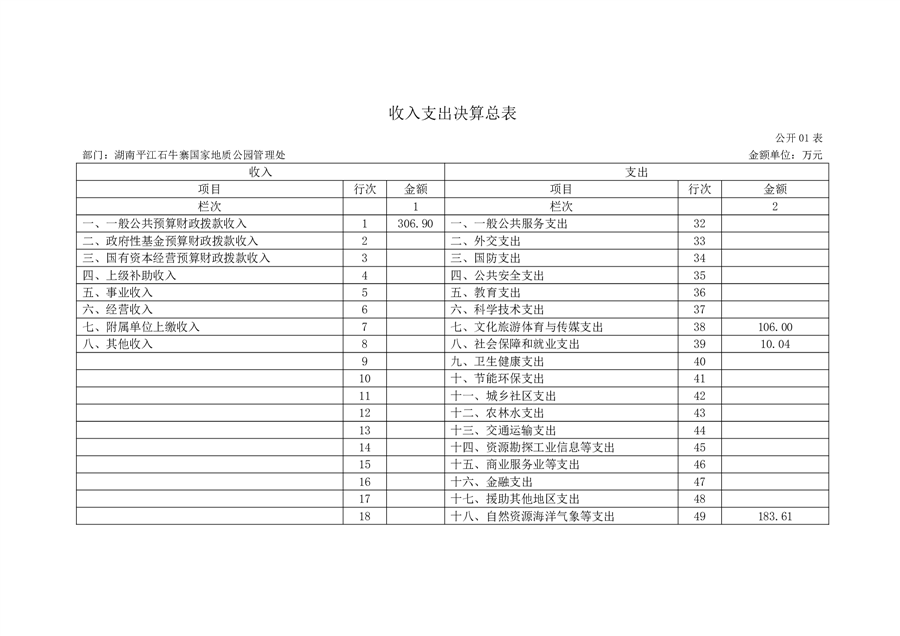 收入支出决算总表

公开01表

部门：湖南平江石牛寨国家地质公园管理处

金额单位：万元

| 收入 | | | 支出 | | |
|---|---|---|---|---|---|
| 项目 | 行次 | 金额 | 项目 | 行次 | 金额 |
| 栏次 | | 1 | 栏次 | | 2 |
| 一、一般公共预算财政拨款收入 | 1 | 306.90 | 一、一般公共服务支出 | 32 | |
| 二、政府性基金预算财政拨款收入 | 2 | | 二、外交支出 | 33 | |
| 三、国有资本经营预算财政拨款收入 | 3 | | 三、国防支出 | 34 | |
| 四、上级补助收入 | 4 | | 四、公共安全支出 | 35 | |
| 五、事业收入 | 5 | | 五、教育支出 | 36 | |
| 六、经营收入 | 6 | | 六、科学技术支出 | 37 | |
| 七、附属单位上缴收入 | 7 | | 七、文化旅游体育与传媒支出 | 38 | 106.00 |
| 八、其他收入 | 8 | | 八、社会保障和就业支出 | 39 | 10.04 |
| | 9 | | 九、卫生健康支出 | 40 | |
| | 10 | | 十、节能环保支出 | 41 | |
| | 11 | | 十一、城乡社区支出 | 42 | |
| | 12 | | 十二、农林水支出 | 43 | |
| | 13 | | 十三、交通运输支出 | 44 | |
| | 14 | | 十四、资源勘探工业信息等支出 | 45 | |
| | 15 | | 十五、商业服务业等支出 | 46 | |
| | 16 | | 十六、金融支出 | 47 | |
| | 17 | | 十七、援助其他地区支出 | 48 | |
| | 18 | | 十八、自然资源海洋气象等支出 | 49 | 183.61 |